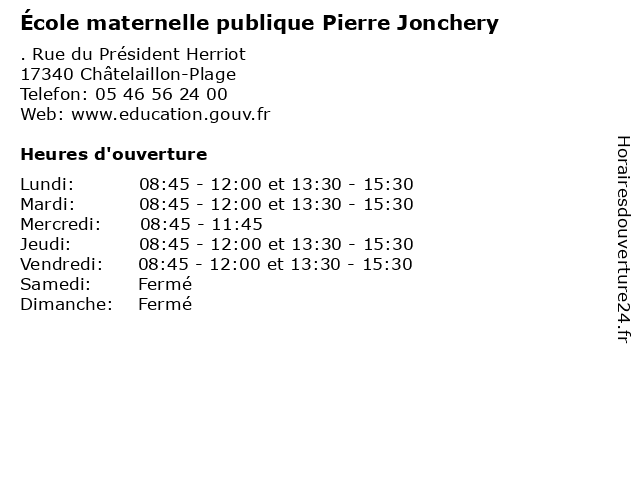 École maternelle publique Pierre Jonchery

. Rue du Président Herriot
17340 Châtelaillon-Plage
Telefon: 05 46 56 24 00
Web: www.education.gouv.fr

Heures d'ouverture

Lundi: 08:45 - 12:00 et 13:30 - 15:30
Mardi: 08:45 - 12:00 et 13:30 - 15:30
Mercredi: 08:45 - 11:45
Jeudi: 08:45 - 12:00 et 13:30 - 15:30
Vendredi: 08:45 - 12:00 et 13:30 - 15:30
Samedi: Fermé
Dimanche: Fermé

Horairesdouverture24.fr